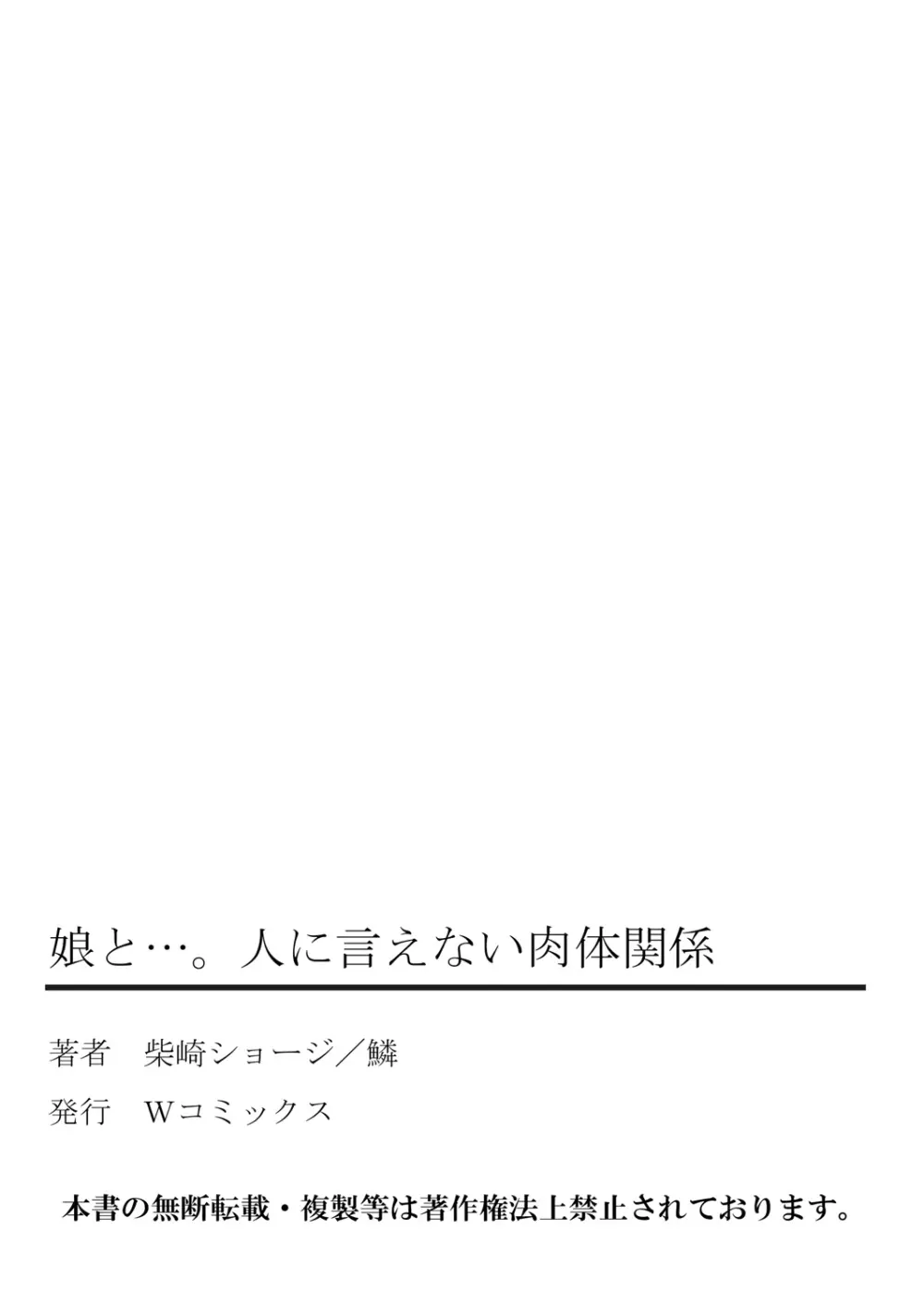 娘と…。人に言えない肉体関係

著者　柴崎ショージ／鱗

発行　Wコミックス

本書の無断転載・複製等は著作権法上禁止されております。